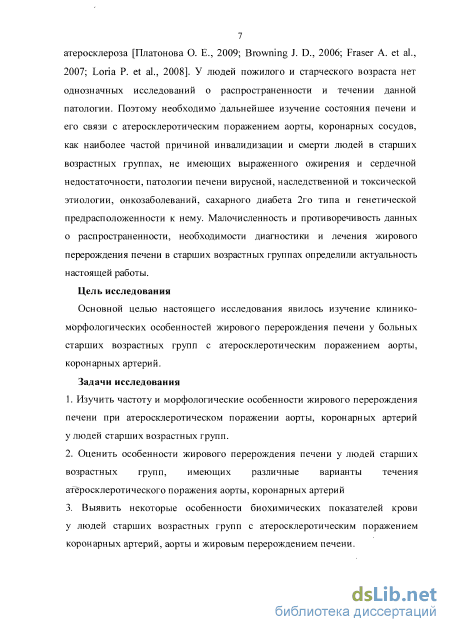 7

атеросклероза [Платонова О. Е., 2009; Browning J. D., 2006; Fraser A. et al., 2007; Loria P. et al., 2008]. У людей пожилого и старческого возраста нет однозначных исследований о распространенности и течении данной патологии. Поэтому необходимо дальнейшее изучение состояния печени и его связи с атеросклеротическим поражением аорты, коронарных сосудов, как наиболее частой причиной инвалидизации и смерти людей в старших возрастных группах, не имеющих выраженного ожирения и сердечной недостаточности, патологии печени вирусной, наследственной и токсической этиологии, онкозаболеваний, сахарного диабета 2го типа и генетической предрасположенности к нему. Малочисленность и противоречивость данных о распространенности, необходимости диагностики и лечения жирового перерождения печени в старших возрастных группах определили актуальность настоящей работы.

Цель исследования

Основной целью настоящего исследования явилось изучение клинико-морфологических особенностей жирового перерождения печени у больных старших возрастных групп с атеросклеротическим поражением аорты, коронарных артерий.

Задачи исследования

1. Изучить частоту и морфологические особенности жирового перерождения печени при атеросклеротическом поражении аорты, коронарных артерий у людей старших возрастных групп.

2. Оценить особенности жирового перерождения печени у людей старших возрастных групп, имеющих различные варианты течения атеросклеротического поражения аорты, коронарных артерий

3. Выявить некоторые особенности биохимических показателей крови у людей старших возрастных групп с атеросклеротическим поражением коронарных артерий, аорты и жировым перерождением печени.

dsLib.net
библиотека диссертаций